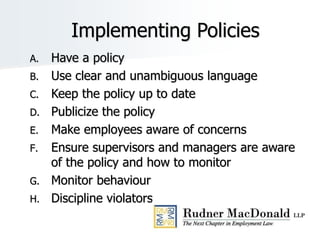 Implementing Policies

A. Have a policy
B. Use clear and unambiguous language
C. Keep the policy up to date
D. Publicize the policy
E. Make employees aware of concerns
F. Ensure supervisors and managers are aware of the policy and how to monitor
G. Monitor behaviour
H. Discipline violators

RM RM RM RM

Rudner MacDonald LLP
The Next Chapter in Employment Law